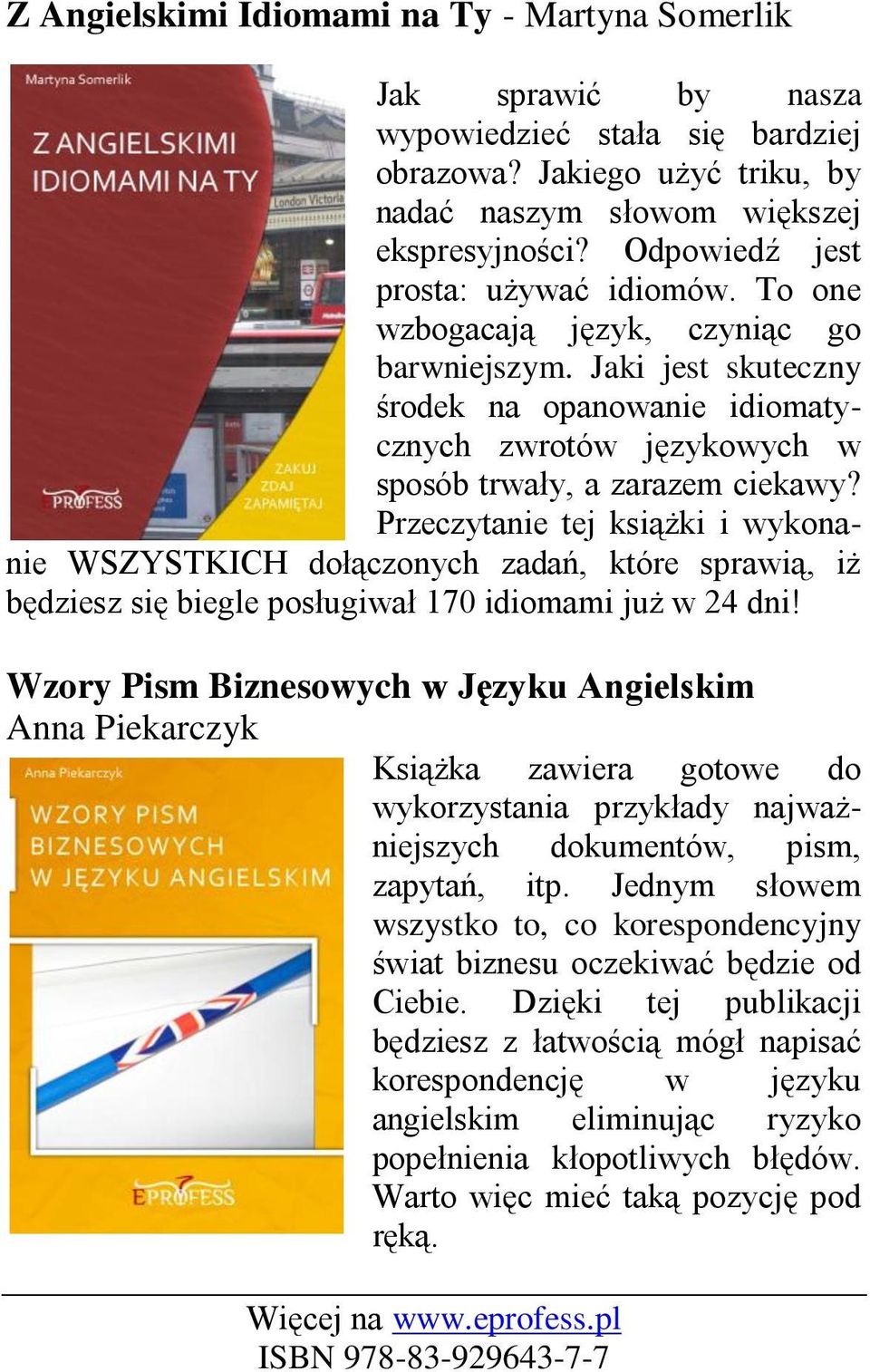 Z Angielskimi Idiomami na Ty - Martyna Somerlik

Martyna Somerlik

Z ANGIELSKIMI IDIOMAMI NA TY

London Victoria

ZAKUJ ZDAJ ZAPAMIĘTAJ

EPROFESS

Jak sprawić by nasza wypowiedzieć stała się bardziej obrazowa? Jakiego użyć triku, by nadać naszym słowom większej ekspresyjności? Odpowiedź jest prosta: używać idiomów. To one wzbogacają język, czyniąc go barwniejszym. Jaki jest skuteczny środek na opanowanie idiomatycznych zwrotów językowych w sposób trwały, a zarazem ciekawy? Przeczytanie tej książki i wykonanie WSZYSTKICH dołączonych zadań, które sprawią, iż będziesz się biegle posługiwał 170 idiomami już w 24 dni!

Wzory Pism Biznesowych w Języku Angielskim
Anna Piekarczyk

Anna Piekarczyk

WZORY PISM BIZNESOWYCH W JĘZYKU ANGIELSKIM

EPROFESS

Książka zawiera gotowe do wykorzystania przykłady najważniejszych dokumentów, pism, zapytań, itp. Jednym słowem wszystko to, co korespondencyjny świat biznesu oczekiwać będzie od Ciebie. Dzięki tej publikacji będziesz z łatwością mógł napisać korespondencję w języku angielskim eliminując ryzyko popełnienia kłopotliwych błędów. Warto więc mieć taką pozycję pod ręką.

Więcej na www.eprofess.pl
ISBN 978-83-929643-7-7